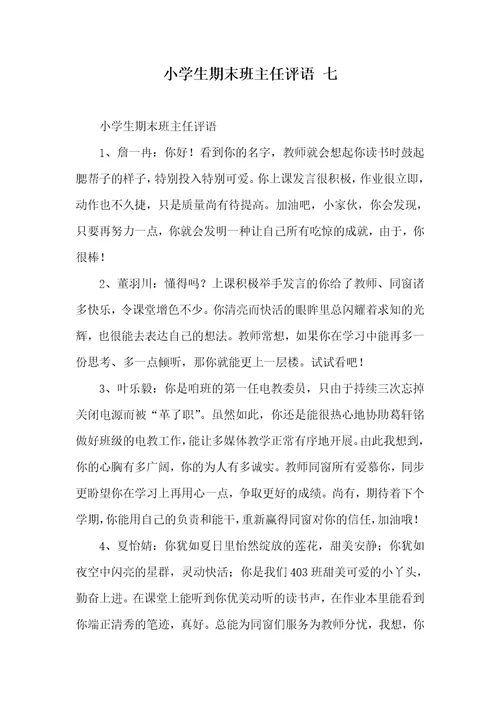 小学生期末班主任评语 七

小学生期末班主任评语

1、詹一冉：你好！看到你的名字，教师就会想起你读书时鼓起腮帮子的样子，特别投入特别可爱。你上课发言很积极，作业很立即，动作也不久捷，只是质量尚有待提高。加油吧，小家伙，你会发现，只要再努力一点，你就会发明一种让自己所有吃惊的成就，由于，你很棒！

2、董羽川：懂得吗？上课积极举手发言的你给了教师、同窗诸多快乐，令课堂增色不少。你清亮而快活的眼眸里总闪耀着求知的光辉，也很能去表达自己的想法。教师常想，如果你在学习中能再多一份思考、多一点倾听，那你就能更上一层楼。试试看吧！

3、叶乐毅：你是咱班的第一任电教委员，只由于持续三次忘掉关闭电源而被“革了职”。虽然如此，你还是能很热心地协助葛轩铭做好班级的电教工作，能让多媒体教学正常有序地开展。由此我想到，你的心胸有多广阔，你的为人有多诚实。教师同窗所有爱慕你，同步更盼望你在学习上再用心一点，争取更好的成绩。尚有，期待着下个学期，你能用自己的负责和能干，重新赢得同窗对你的信任，加油哦！

4、夏怡婧：你犹如夏日里怡然绽放的莲花，甜美安静；你犹如夜空中闪亮的星群，灵动快活；你是我们403班甜美可爱的小丫头，勤奋上进。在课堂上能听到你优美动听的读书声，在作业本里能看到你端正清秀的笔迹，真好。总能为同窗们服务为教师分忧，我想，你